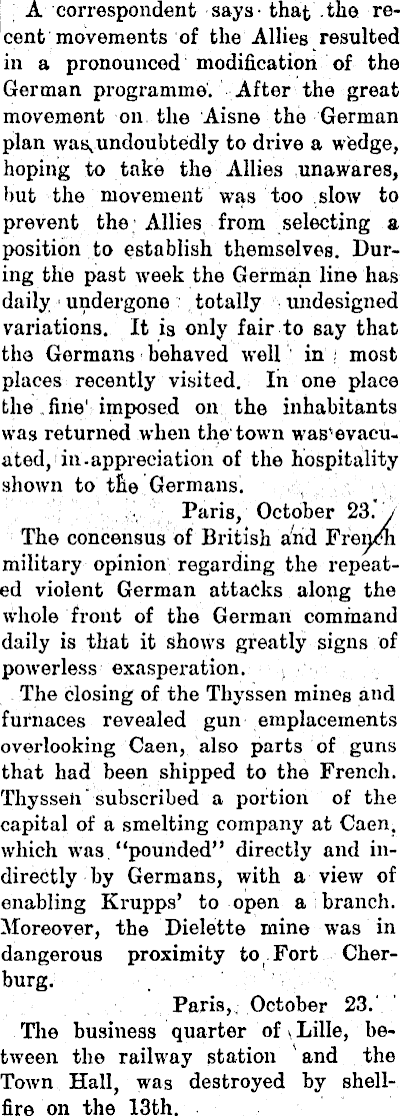 A correspondent says that the recent movements of the Allies resulted in a pronounced modification of the German programme. After the great movement on the Aisne the German plan was undoubtedly to drive a wedge, hoping to take the Allies unawares, but the movement was too slow to prevent the Allies from selecting a position to establish themselves. During the past week the German line has daily undergone totally undesigned variations. It is only fair to say that the Germans behaved well in most places recently visited. In one place the fine imposed on the inhabitants was returned when the town was evacuated, in appreciation of the hospitality shown to the Germans.

Paris, October 23.

The concensus of British and French military opinion regarding the repeated violent German attacks along the whole front of the German command daily is that it shows greatly signs of powerless exasperation.

The closing of the Thyssen mines and furnaces revealed gun emplacements overlooking Caen, also parts of guns that had been shipped to the French. Thyssen subscribed a portion of the capital of a smelting company at Caen, which was "pounded" directly and indirectly by Germans, with a view of enabling Krupps' to open a branch. Moreover, the Dielette mine was in dangerous proximity to Fort Cherburg.

Paris, October 23.

The business quarter of Lille, between the railway station and the Town Hall, was destroyed by shellfire on the 13th.